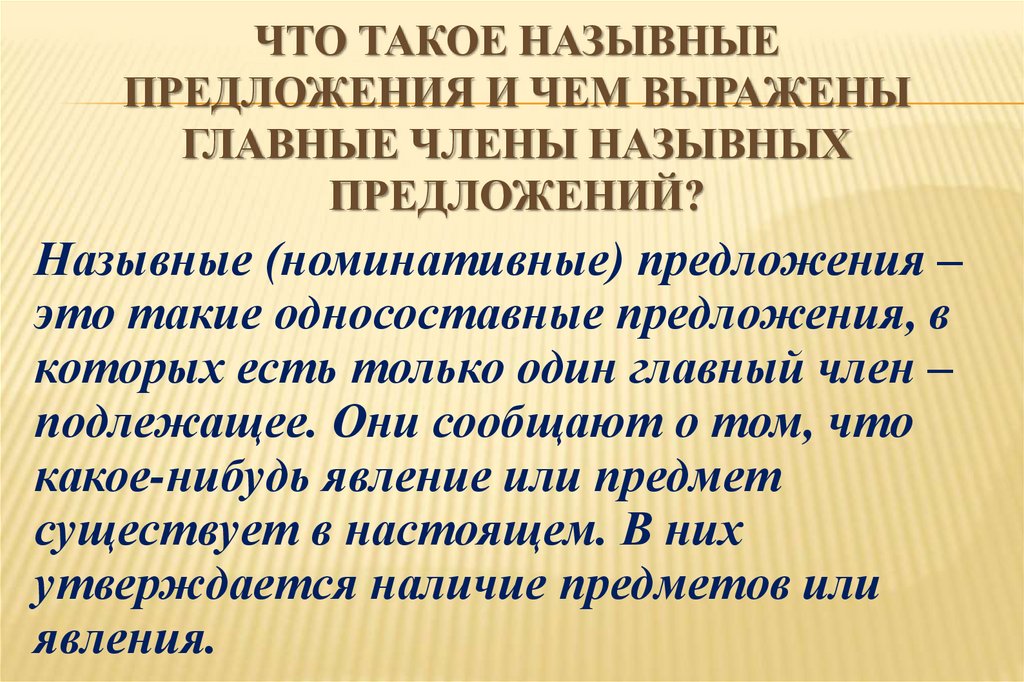 ЧТО ТАКОЕ НАЗЫВНЫЕ ПРЕДЛОЖЕНИЯ И ЧЕМ ВЫРАЖЕНЫ ГЛАВНЫЕ ЧЛЕНЫ НАЗЫВНЫХ ПРЕДЛОЖЕНИЙ?

Назывные (номинативные) предложения – это такие односоставные предложения, в которых есть только один главный член – подлежащее. Они сообщают о том, что какое-нибудь явление или предмет существует в настоящем. В них утверждается наличие предметов или явления.